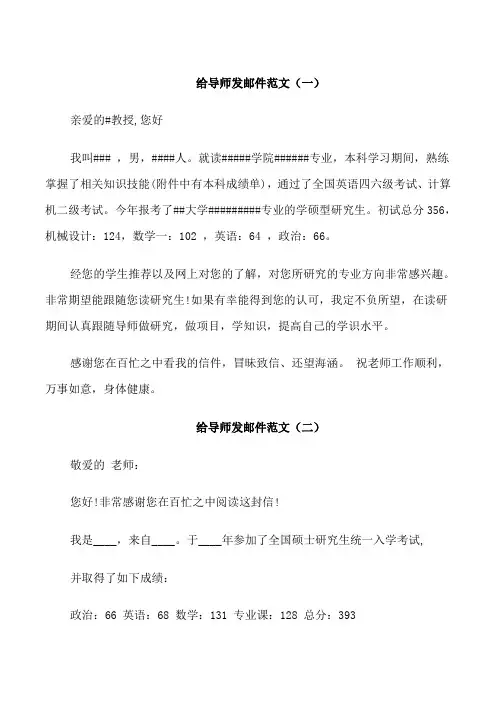 给导师发邮件范文（一）

亲爱的#教授,您好

我叫### ，男，####人。就读#####学院######专业，本科学习期间，熟练掌握了相关知识技能(附件中有本科成绩单)，通过了全国英语四六级考试、计算机二级考试。今年报考了##大学#########专业的学硕型研究生。初试总分 356，机械设计：124，数学一：102 ，英语：64 ，政治：66。

经您的学生推荐以及网上对您的了解，对您所研究的专业方向非常感兴趣。非常期望能跟随您读研究生!如果有幸能得到您的认可，我定不负所望，在读研期间认真跟随导师做研究，做项目，学知识，提高自己的学识水平。

感谢您在百忙之中看我的信件，冒昧致信、还望海涵。 祝老师工作顺利，万事如意，身体健康。

给导师发邮件范文（二）

敬爱的 老师：

您好!非常感谢您在百忙之中阅读这封信!

我是____，来自____。于____年参加了全国硕士研究生统一入学考试,

并取得了如下成绩：

政治：66 英语：68 数学：131 专业课：128 总分：393